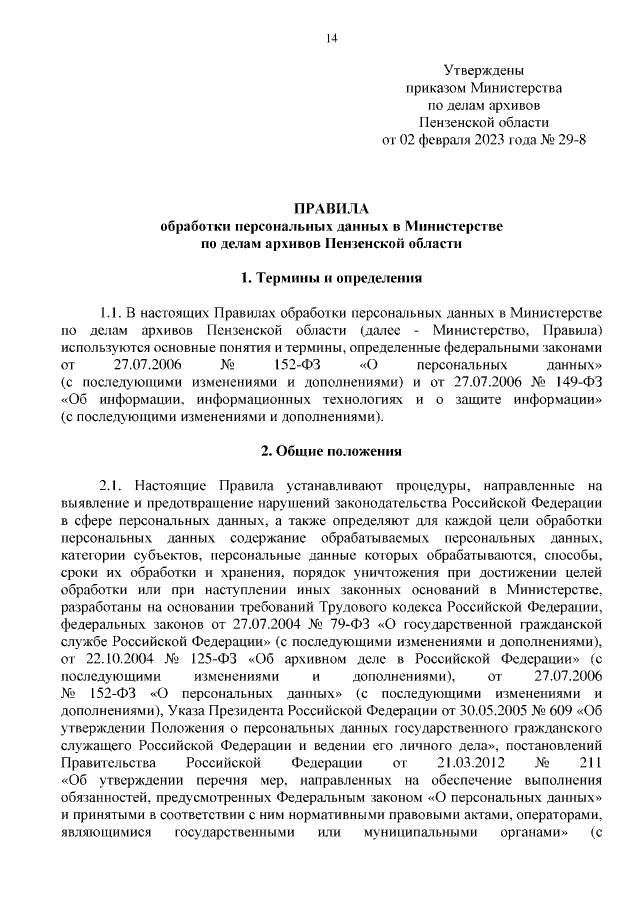 14

Утверждены
приказом Министерства
по делам архивов
Пензенской области
от 02 февраля 2023 года № 29-8

ПРАВИЛА
обработки персональных данных в Министерстве
по делам архивов Пензенской области

1. Термины и определения

1.1. В настоящих Правилах обработки персональных данных в Министерстве по делам архивов Пензенской области (далее - Министерство, Правила) используются основные понятия и термины, определенные федеральными законами от 27.07.2006 № 152-ФЗ «О персональных данных» (с последующими изменениями и дополнениями) и от 27.07.2006 № 149-ФЗ «Об информации, информационных технологиях и о защите информации» (с последующими изменениями и дополнениями).

2. Общие положения

2.1. Настоящие Правила устанавливают процедуры, направленные на выявление и предотвращение нарушений законодательства Российской Федерации в сфере персональных данных, а также определяют для каждой цели обработки персональных данных содержание обрабатываемых персональных данных, категории субъектов, персональные данные которых обрабатываются, способы, сроки их обработки и хранения, порядок уничтожения при достижении целей обработки или при наступлении иных законных оснований в Министерстве, разработаны на основании требований Трудового кодекса Российской Федерации, федеральных законов от 27.07.2004 № 79-ФЗ «О государственной гражданской службе Российской Федерации» (с последующими изменениями и дополнениями), от 22.10.2004 № 125-ФЗ «Об архивном деле в Российской Федерации» (с последующими изменениями и дополнениями), от 27.07.2006 № 152-ФЗ «О персональных данных» (с последующими изменениями и дополнениями), Указа Президента Российской Федерации от 30.05.2005 № 609 «Об утверждении Положения о персональных данных государственного гражданского служащего Российской Федерации и ведении его личного дела», постановлений Правительства Российской Федерации от 21.03.2012 № 211 «Об утверждении перечня мер, направленных на обеспечение выполнения обязанностей, предусмотренных Федеральным законом «О персональных данных» и принятыми в соответствии с ним нормативными правовыми актами, операторами, являющимися государственными или муниципальными органами» (с